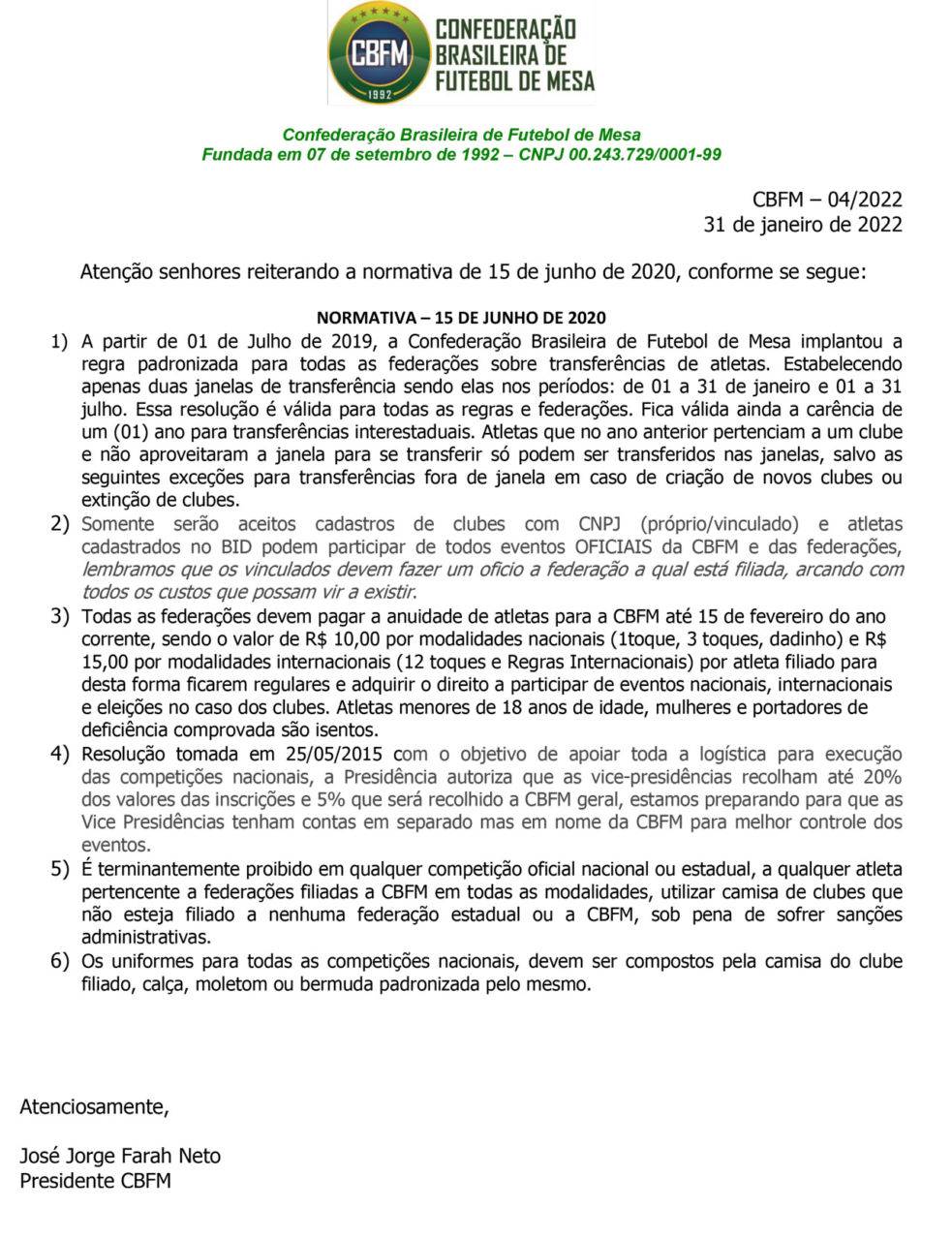 CBFM
1992
CONFEDERAÇÃO BRASILEIRA DE FUTEBOL DE MESA

Confederação Brasileira de Futebol de Mesa
Fundada em 07 de setembro de 1992 – CNPJ 00.243.729/0001-99

CBFM – 04/2022
31 de janeiro de 2022

Atenção senhores reiterando a normativa de 15 de junho de 2020, conforme se segue:

NORMATIVA – 15 DE JUNHO DE 2020

1) A partir de 01 de Julho de 2019, a Confederação Brasileira de Futebol de Mesa implantou a regra padronizada para todas as federações sobre transferências de atletas. Estabelecendo apenas duas janelas de transferência sendo elas nos períodos: de 01 a 31 de janeiro e 01 a 31 julho. Essa resolução é válida para todas as regras e federações. Fica válida ainda a carência de um (01) ano para transferências interestaduais. Atletas que no ano anterior pertenciam a um clube e não aproveitaram a janela para se transferir só podem ser transferidos nas janelas, salvo as seguintes exceções para transferências fora de janela em caso de criação de novos clubes ou extinção de clubes.

2) Somente serão aceitos cadastros de clubes com CNPJ (próprio/vinculado) e atletas cadastrados no BID podem participar de todos eventos OFICIAIS da CBFM e das federações, lembramos que os vinculados devem fazer um oficio a federação a qual está filiada, arcando com todos os custos que possam vir a existir.

3) Todas as federações devem pagar a anuidade de atletas para a CBFM até 15 de fevereiro do ano corrente, sendo o valor de R$ 10,00 por modalidades nacionais (1toque, 3 toques, dadinho) e R$ 15,00 por modalidades internacionais (12 toques e Regras Internacionais) por atleta filiado para desta forma ficarem regulares e adquirir o direito a participar de eventos nacionais, internacionais e eleições no caso dos clubes. Atletas menores de 18 anos de idade, mulheres e portadores de deficiência comprovada são isentos.

4) Resolução tomada em 25/05/2015 com o objetivo de apoiar toda a logística para execução das competições nacionais, a Presidência autoriza que as vice-presidências recolham até 20% dos valores das inscrições e 5% que será recolhido a CBFM geral, estamos preparando para que as Vice Presidências tenham contas em separado mas em nome da CBFM para melhor controle dos eventos.

5) É terminantemente proibido em qualquer competição oficial nacional ou estadual, a qualquer atleta pertencente a federações filiadas a CBFM em todas as modalidades, utilizar camisa de clubes que não esteja filiado a nenhuma federação estadual ou a CBFM, sob pena de sofrer sanções administrativas.

6) Os uniformes para todas as competições nacionais, devem ser compostos pela camisa do clube filiado, calça, moletom ou bermuda padronizada pelo mesmo.

Atenciosamente,

José Jorge Farah Neto
Presidente CBFM